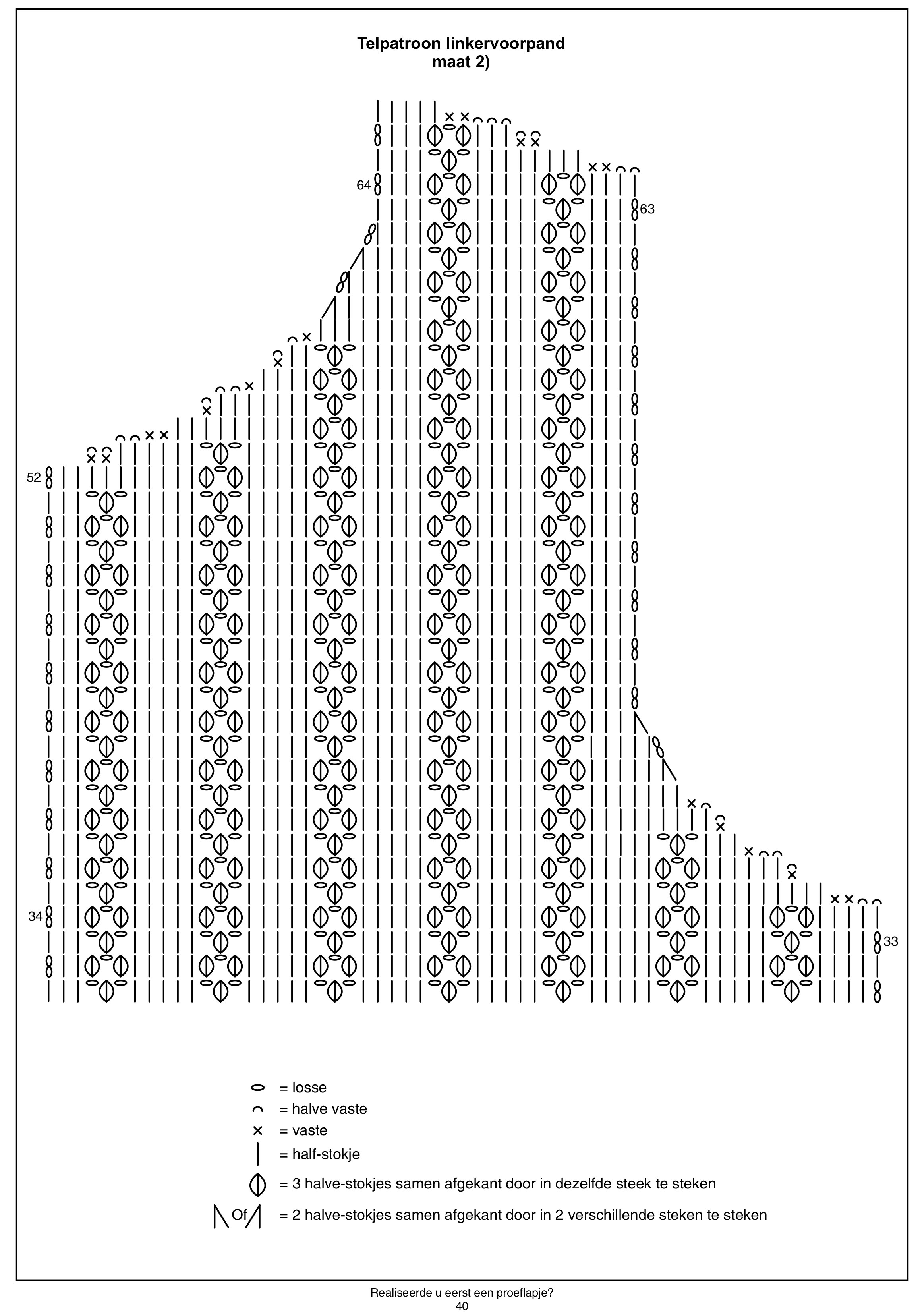 Telpatroon linkervoorpand
maat 2)

64

63

52

34

33

= losse
= halve vaste
= vaste
= half-stokje
= 3 halve-stokjes samen afgekant door in dezelfde steek te steken
Of = 2 halve-stokjes samen afgekant door in 2 verschillende steken te steken

Realiseerde u eerst een proeflapje?
40